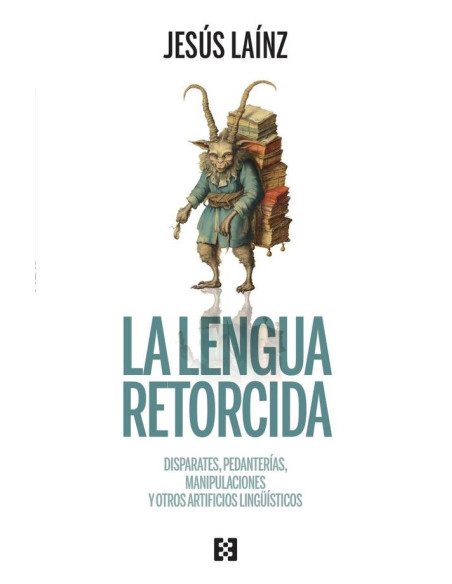 JESÚS LAÍNZ

LA LENGUA RETORCIDA

DISPARATES, PEDANTERÍAS, MANIPULACIONES Y OTROS ARTIFICIOS LINGÜÍSTICOS